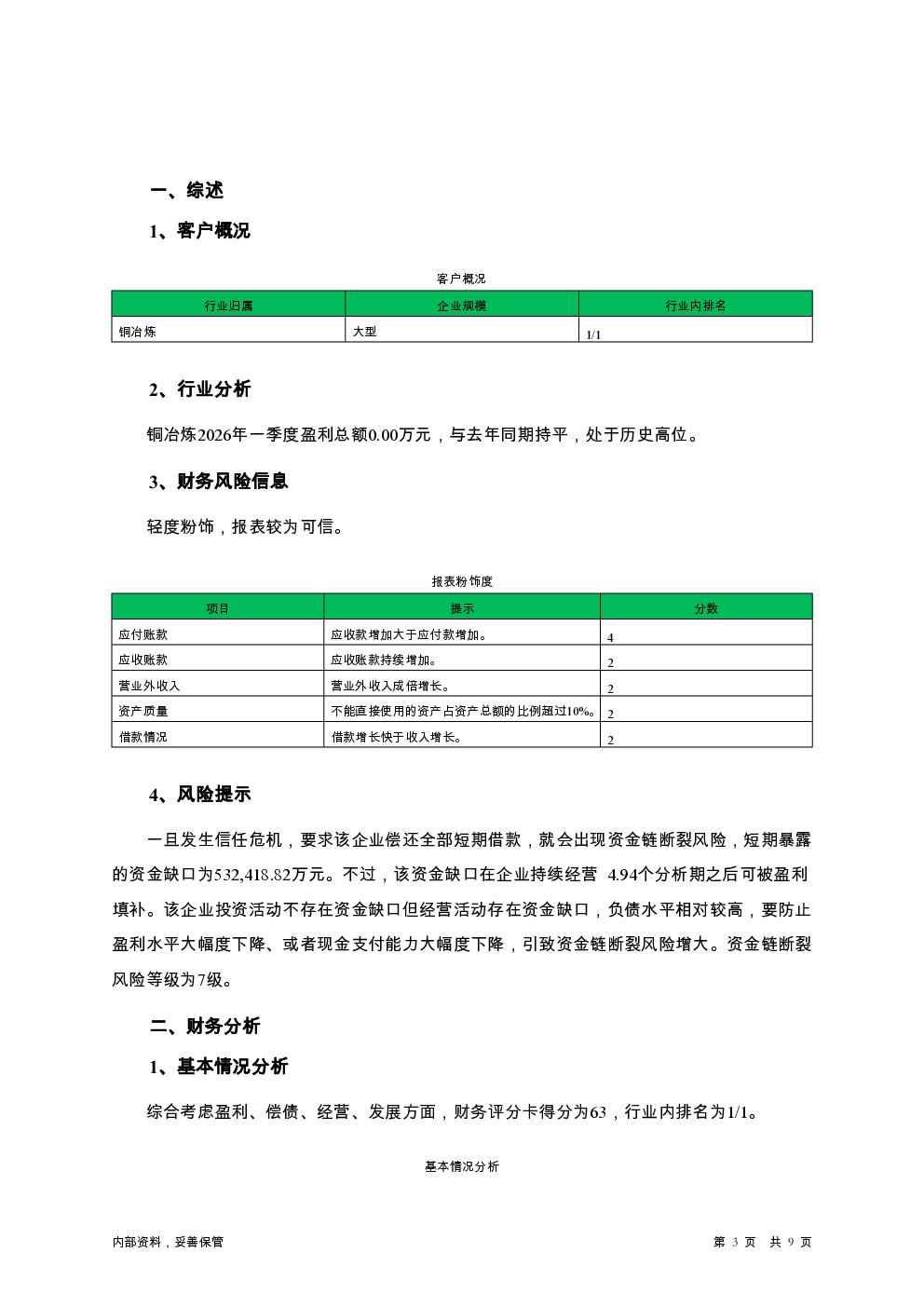 一、综述

1、客户概况

客户概况

| 行业归属 | 企业规模 | 行业内排名 |
|---|---|---|
| 铜冶炼 | 大型 | 1/1 |

2、行业分析

铜冶炼2026年一季度盈利总额0.00万元，与去年同期持平，处于历史高位。

3、财务风险信息

轻度粉饰，报表较为可信。

报表粉饰度

| 项目 | 提示 | 分数 |
|---|---|---|
| 应付账款 | 应收款增加大于应付款增加。 | 4 |
| 应收账款 | 应收账款持续增加。 | 2 |
| 营业外收入 | 营业外收入成倍增长。 | 2 |
| 资产质量 | 不能直接使用的资产占资产总额的比例超过10%。 | 2 |
| 借款情况 | 借款增长快于收入增长。 | 2 |

4、风险提示

一旦发生信任危机，要求该企业偿还全部短期借款，就会出现资金链断裂风险，短期暴露的资金缺口为532,418.82万元。不过，该资金缺口在企业持续经营 4.94个分析期之后可被盈利填补。该企业投资活动不存在资金缺口但经营活动存在资金缺口，负债水平相对较高，要防止盈利水平大幅度下降、或者现金支付能力大幅度下降，引致资金链断裂风险增大。资金链断裂风险等级为7级。

二、财务分析

1、基本情况分析

综合考虑盈利、偿债、经营、发展方面，财务评分卡得分为63，行业内排名为1/1。

基本情况分析

内部资料，妥善保管

第 3 页 共 9 页